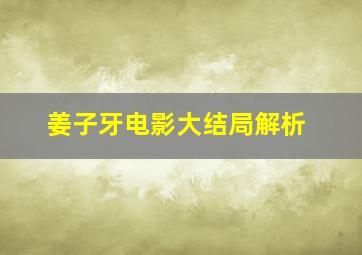 姜子牙电影大结局解析